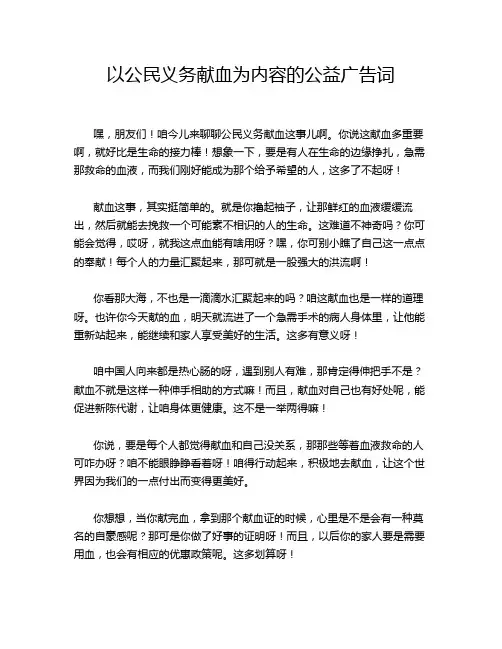 以公民义务献血为内容的公益广告词

嘿，朋友们！咱今儿来聊聊公民义务献血这事儿啊。你说这献血多重要啊，就好比是生命的接力棒！想象一下，要是有人在生命的边缘挣扎，急需那救命的血液，而我们刚好能成为那个给予希望的人，这多了不起呀！

献血这事，其实挺简单的。就是你撸起袖子，让那鲜红的血液缓缓流出，然后就能去挽救一个可能素不相识的人的生命。这难道不神奇吗？你可能会觉得，哎呀，就我这点血能有啥用呀？嘿，你可别小瞧了自己这一点点的奉献！每个人的力量汇聚起来，那可就是一股强大的洪流啊！

你看那大海，不也是一滴滴水汇聚起来的吗？咱这献血也是一样的道理呀。也许你今天献的血，明天就流进了一个急需手术的病人身体里，让他能重新站起来，能继续和家人享受美好的生活。这多有意义呀！

咱中国人向来都是热心肠的呀，遇到别人有难，那肯定得伸把手不是？献血不就是这样一种伸手相助的方式嘛！而且，献血对自己也有好处呢，能促进新陈代谢，让咱身体更健康。这不是一举两得嘛！

你说，要是每个人都觉得献血和自己没关系，那那些等着血液救命的人可咋办呀？咱不能眼睁睁看着呀！咱得行动起来，积极地去献血，让这个世界因为我们的一点付出而变得更美好。

你想想，当你献完血，拿到那个献血证的时候，心里是不是会有一种莫名的自豪感呢？那可是你做了好事的证明呀！而且，以后你的家人要是需要用血，也会有相应的优惠政策呢。这多划算呀！